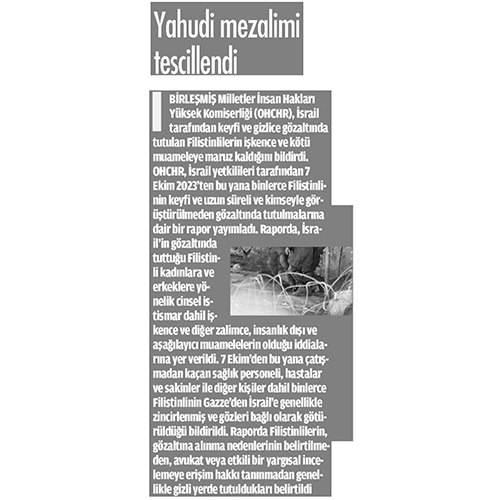 Yahudi mezalimi tescillendi

BİRLEŞMİŞ Milletler İnsan Hakları Yüksek Komiserliği (OHCHR), İsrail tarafından keyfi ve gizlice gözaltında tutulan Filistinlilerin işkence ve kötü muameleye maruz kaldığını bildirdi. OHCHR, İsrail yetkilileri tarafından 7 Ekim 2023'ten bu yana binlerce Filistinlinin keyfi ve uzun süreli ve kimseyle görüştürülmeden gözaltında tutulmalarına dair bir rapor yayımladı. Raporda, İsrail'in gözaltında tuttuğu Filistinli kadınlara ve erkeklere yönelik cinsel istismar dahil işkence ve diğer zalimce, insanlık dışı ve aşağılayıcı muamelelerin olduğu iddialarına yer verildi. 7 Ekim'den bu yana çatışmadan kaçan sağlık personeli, hastalar ve sakinler ile diğer kişiler dahil binlerce Filistinlinin Gazze'den İsrail'e genellikle zincirlenmiş ve gözleri bağlı olarak götürüldüğü bildirildi. Raporda Filistinlilerin, gözaltına alınma nedenlerinin belirtilmeden, avukat veya etkili bir yargısal incelemeye erişim hakkı tanınmadan genellikle gizli yerde tutuldukları belirtildi